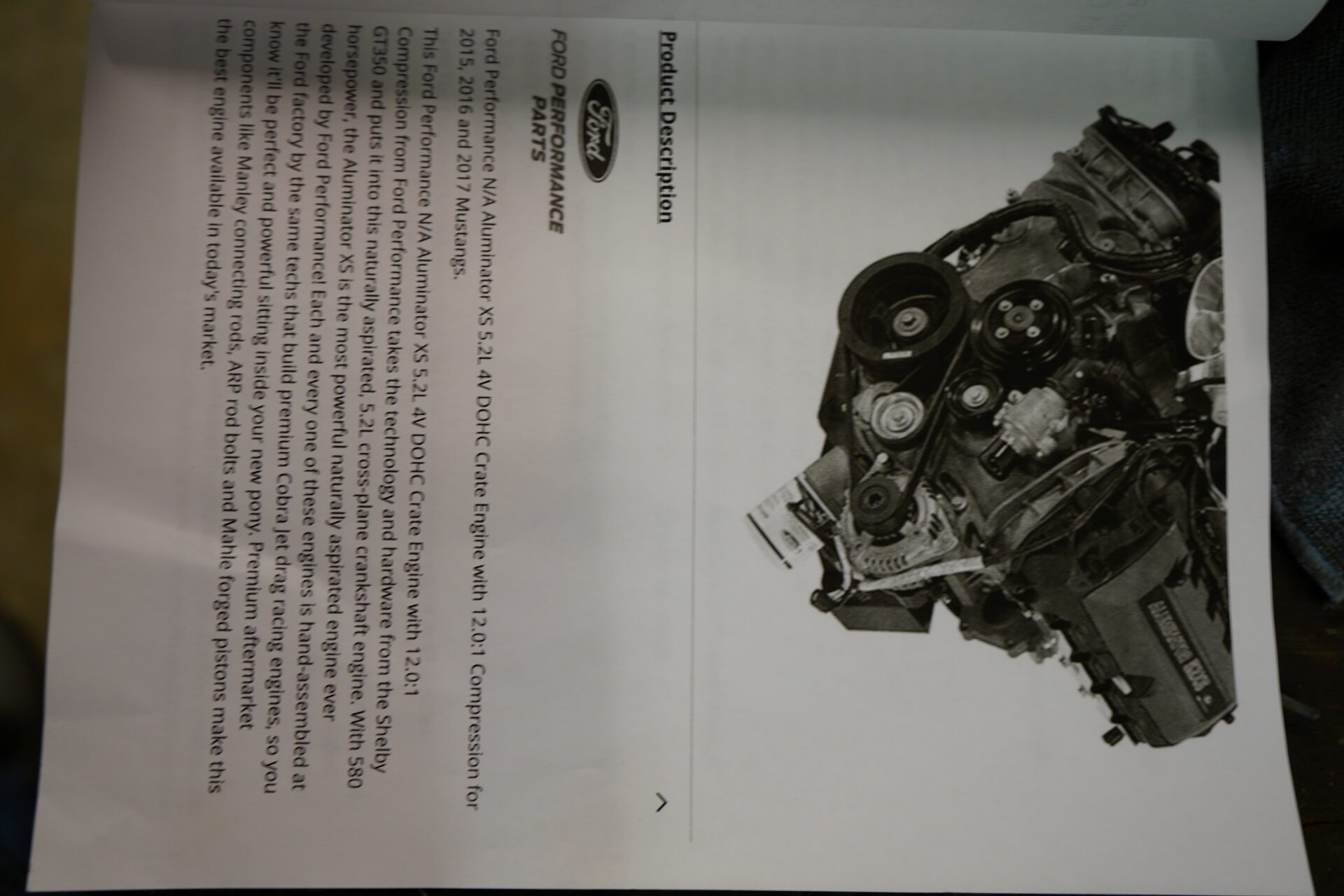 Product Description

Ford
FORD PERFORMANCE
PARTS

Ford Performance N/A Aluminator XS 5.2L 4V DOHC Crate Engine with 12.0:1 Compression for 2015, 2016 and 2017 Mustangs.

This Ford Performance N/A Aluminator XS 5.2L 4V DOHC Crate Engine with 12.0:1 Compression from Ford Performance takes the technology and hardware from the Shelby GT350 and puts it into this naturally aspirated, 5.2L cross-plane crankshaft engine. With 580 horsepower, the Aluminator XS is the most powerful naturally aspirated engine ever developed by Ford Performance! Each and every one of these engines is hand-assembled at the Ford factory by the same techs that build premium Cobra Jet drag racing engines, so you know it'll be perfect and powerful sitting inside your new pony. Premium aftermarket components like Manley connecting rods, ARP rod bolts and Mahle forged pistons make this the best engine available in today's market.